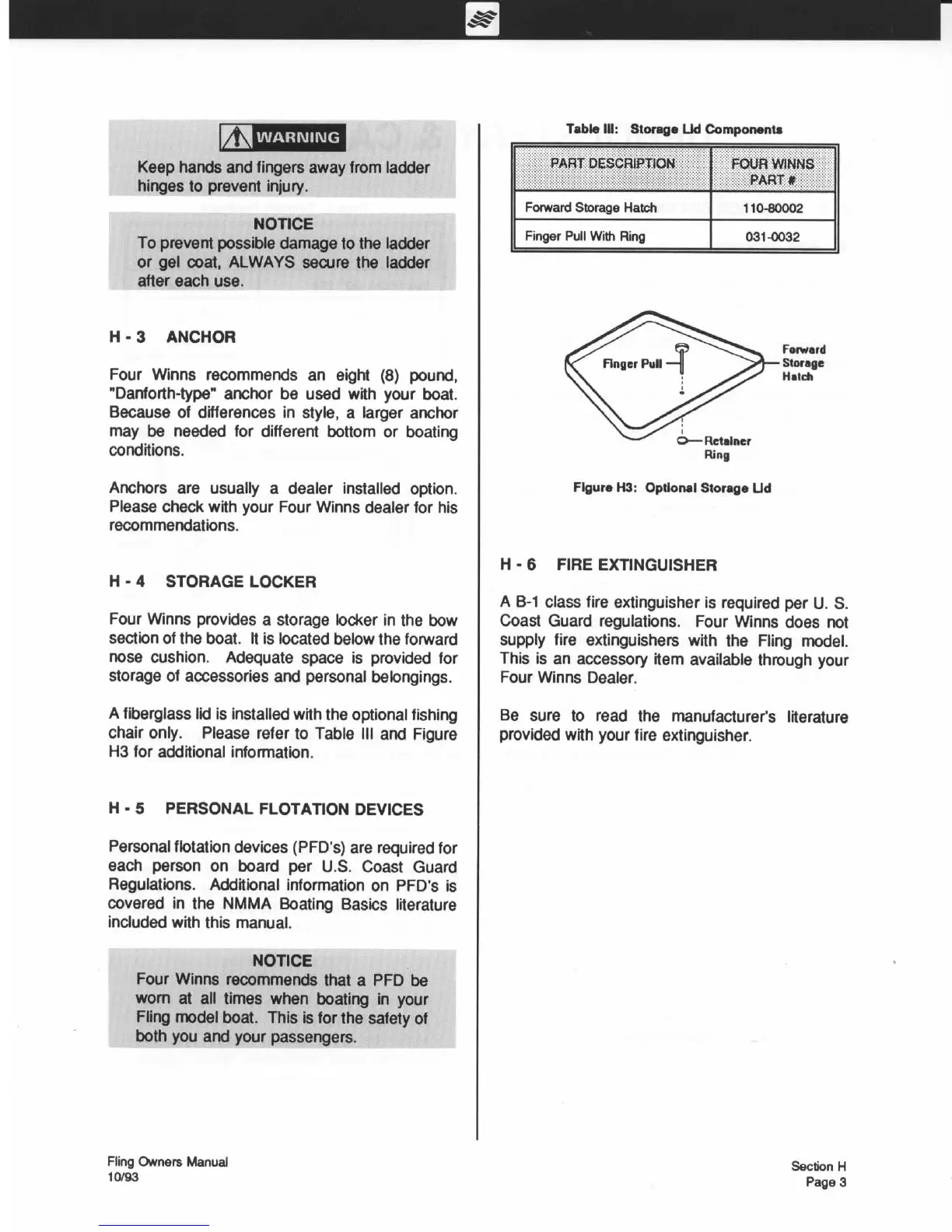 WARNING
Keep hands and fingers away from ladder hinges to prevent injury.

NOTICE
To prevent possible damage to the ladder or gel coat, ALWAYS secure the ladder after each use.

H - 3 ANCHOR

Four Winns recommends an eight (8) pound, "Danforth-type" anchor be used with your boat. Because of differences in style, a larger anchor may be needed for different bottom or boating conditions.

Anchors are usually a dealer installed option. Please check with your Four Winns dealer for his recommendations.

H - 4 STORAGE LOCKER

Four Winns provides a storage locker in the bow section of the boat. It is located below the forward nose cushion. Adequate space is provided for storage of accessories and personal belongings.

A fiberglass lid is installed with the optional fishing chair only. Please refer to Table III and Figure H3 for additional information.

H - 5 PERSONAL FLOTATION DEVICES

Personal flotation devices (PFD's) are required for each person on board per U.S. Coast Guard Regulations. Additional information on PFD's is covered in the NMMA Boating Basics literature included with this manual.

NOTICE
Four Winns recommends that a PFD be worn at all times when boating in your Fling model boat. This is for the safety of both you and your passengers.

Table III: Storage Lid Components

| PART DESCRIPTION | FOUR WINNS PART # |
|---|---|
| Forward Storage Hatch | 110-80002 |
| Finger Pull With Ring | 031-0032 |

Finger Pull
Forward Storage Hatch
Retainer Ring

Figure H3: Optional Storage Lid

H - 6 FIRE EXTINGUISHER

A B-1 class fire extinguisher is required per U. S. Coast Guard regulations. Four Winns does not supply fire extinguishers with the Fling model. This is an accessory item available through your Four Winns Dealer.

Be sure to read the manufacturer's literature provided with your fire extinguisher.

Fling Owners Manual
10/93

Section H
Page 3